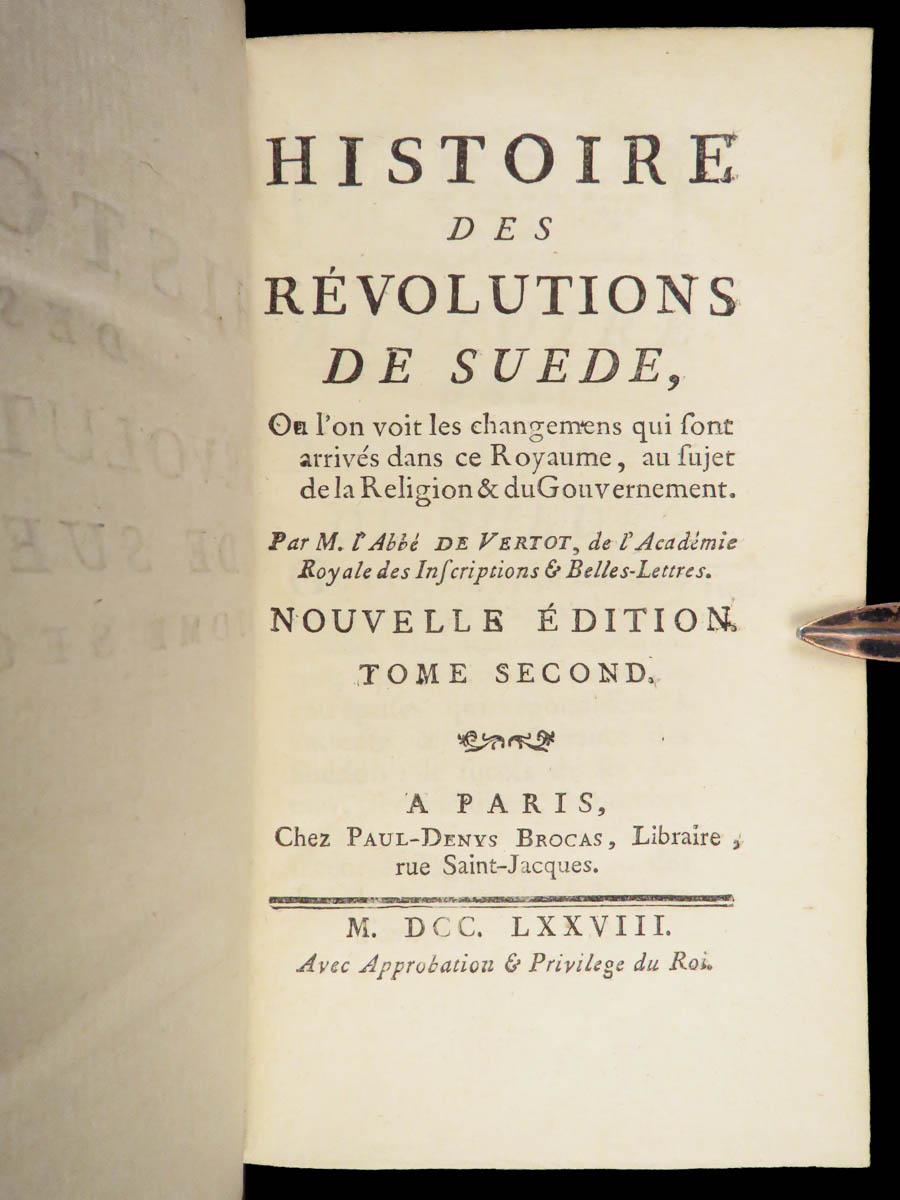 HISTOIRE
DES
RÉVOLUTIONS
DE SUEDE,

Ou l'on voit les changemens qui ſont arrivés dans ce Royaume, au ſujet de la Religion & du Gouvernement.

Par M. l'Abbé DE VERTOT, de l'Académie Royale des Inſcriptions & Belles-Lettres.

NOUVELLE ÉDITION.

TOME SECOND.

A PARIS,
Chez PAUL-DENYS BROCAS, Libraire, rue Saint-Jacques.

M. DCC. LXXVIII.
Avec Approbation & Privilege du Roi.